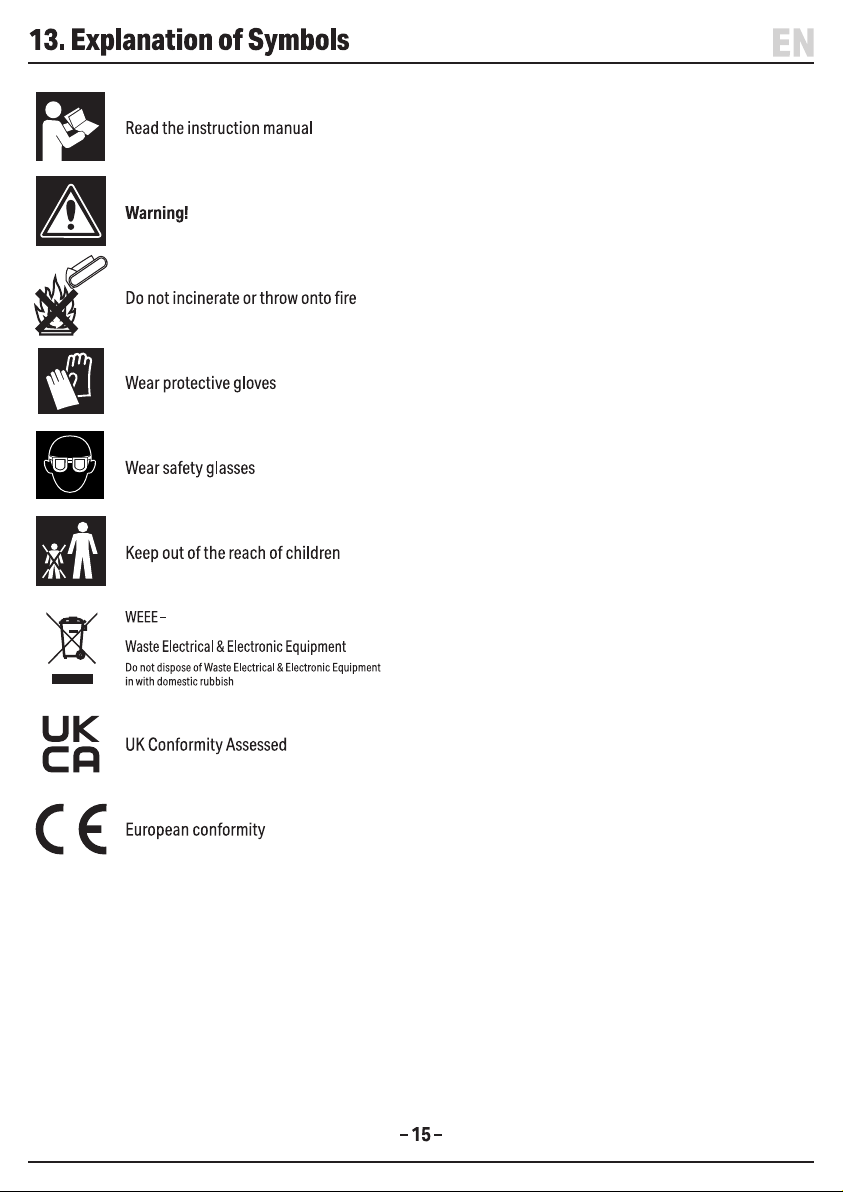 13. Explanation of Symbols

EN

Read the instruction manual

Warning!

Do not incinerate or throw onto fire

Wear protective gloves

Wear safety glasses

Keep out of the reach of children

WEEE –

Waste Electrical & Electronic Equipment

Do not dispose of Waste Electrical & Electronic Equipment in with domestic rubbish

UK CA

UK Conformity Assessed

CE

European conformity

– 15 –